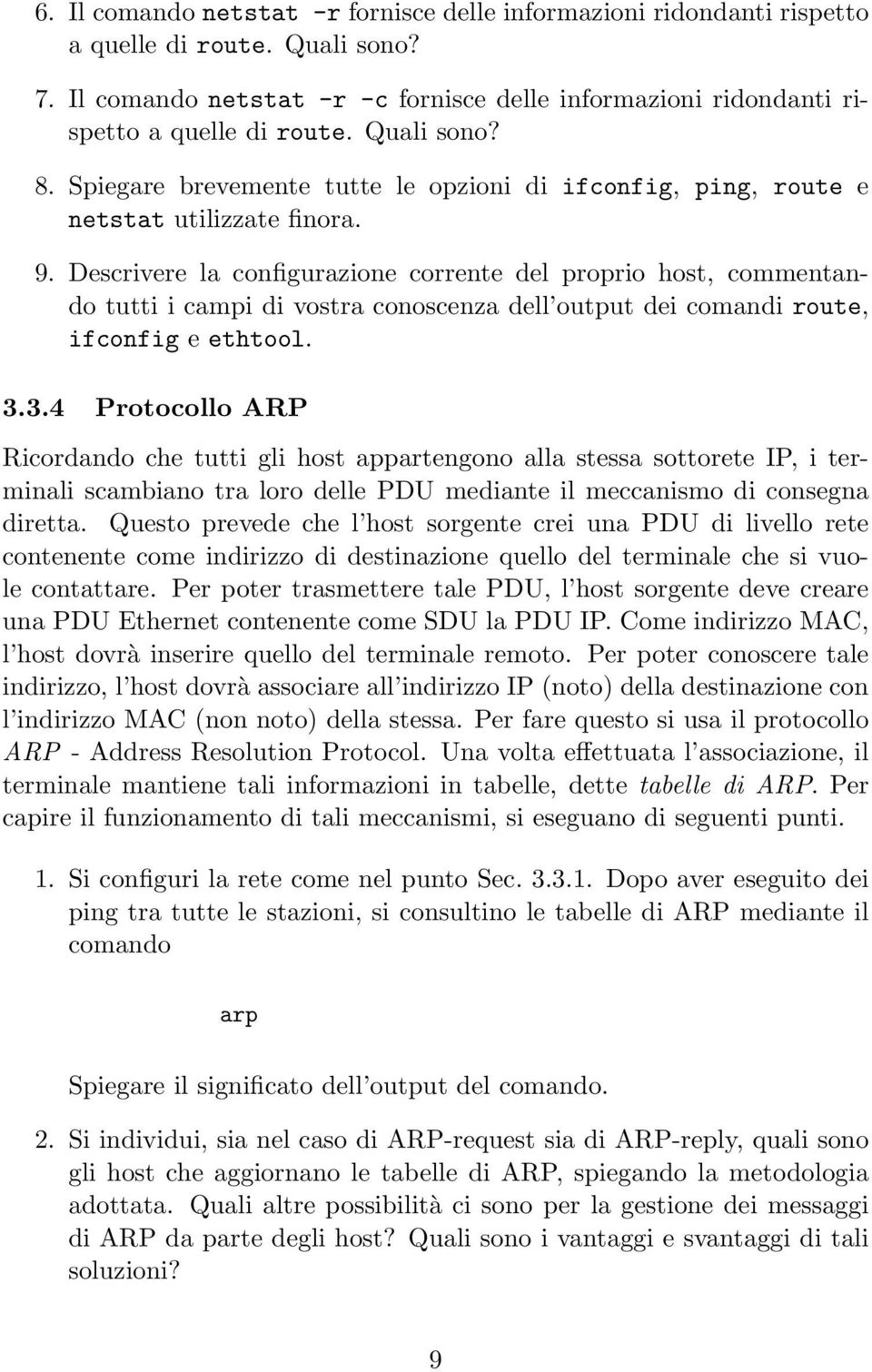 6. Il comando netstat -r fornisce delle informazioni ridondanti rispetto a quelle di route. Quali sono?

7. Il comando netstat -r -c fornisce delle informazioni ridondanti rispetto a quelle di route. Quali sono?

8. Spiegare brevemente tutte le opzioni di ifconfig, ping, route e netstat utilizzate finora.

9. Descrivere la configurazione corrente del proprio host, commentando tutti i campi di vostra conoscenza dell'output dei comandi route, ifconfig e ethtool.

3.3.4 Protocollo ARP

Ricordando che tutti gli host appartengono alla stessa sottorete IP, i terminali scambiano tra loro delle PDU mediante il meccanismo di consegna diretta. Questo prevede che l'host sorgente crei una PDU di livello rete contenente come indirizzo di destinazione quello del terminale che si vuole contattare. Per poter trasmettere tale PDU, l'host sorgente deve creare una PDU Ethernet contenente come SDU la PDU IP. Come indirizzo MAC, l'host dovrà inserire quello del terminale remoto. Per poter conoscere tale indirizzo, l'host dovrà associare all'indirizzo IP (noto) della destinazione con l'indirizzo MAC (non noto) della stessa. Per fare questo si usa il protocollo ARP - Address Resolution Protocol. Una volta effettuata l'associazione, il terminale mantiene tali informazioni in tabelle, dette tabelle di ARP. Per capire il funzionamento di tali meccanismi, si eseguano di seguenti punti.

1. Si configuri la rete come nel punto Sec. 3.3.1. Dopo aver eseguito dei ping tra tutte le stazioni, si consultino le tabelle di ARP mediante il comando

arp

Spiegare il significato dell'output del comando.

2. Si individui, sia nel caso di ARP-request sia di ARP-reply, quali sono gli host che aggiornano le tabelle di ARP, spiegando la metodologia adottata. Quali altre possibilità ci sono per la gestione dei messaggi di ARP da parte degli host? Quali sono i vantaggi e svantaggi di tali soluzioni?

9